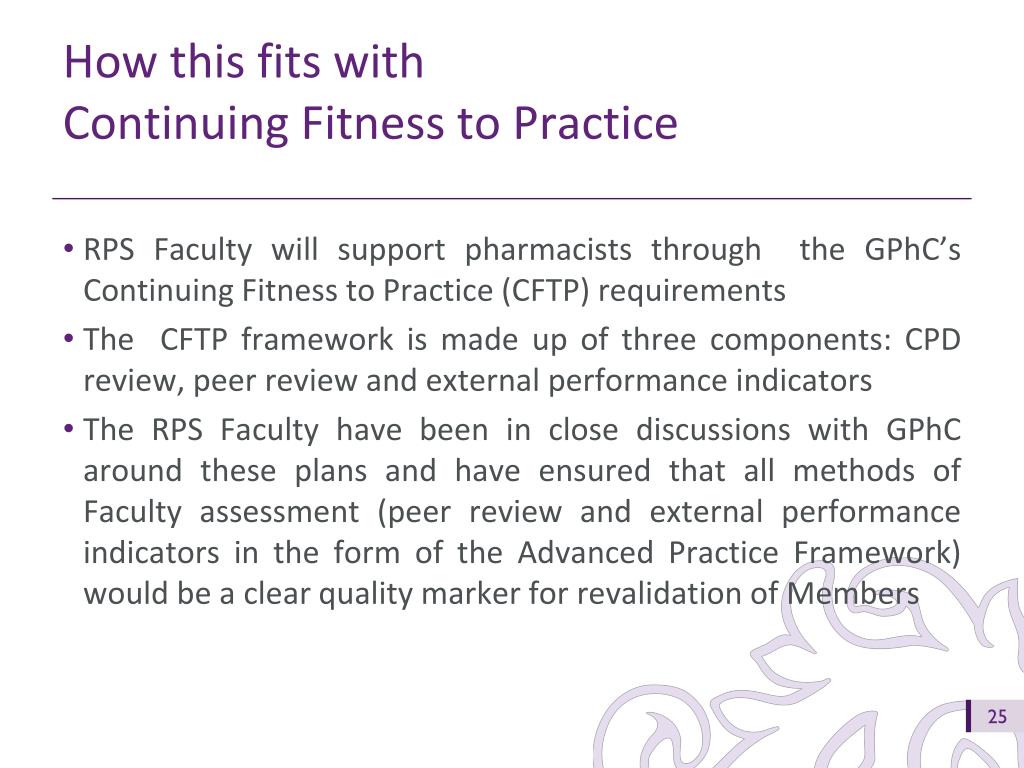 How this fits with
Continuing Fitness to Practice

• RPS Faculty will support pharmacists through the GPhC's Continuing Fitness to Practice (CFTP) requirements
• The CFTP framework is made up of three components: CPD review, peer review and external performance indicators
• The RPS Faculty have been in close discussions with GPhC around these plans and have ensured that all methods of Faculty assessment (peer review and external performance indicators in the form of the Advanced Practice Framework) would be a clear quality marker for revalidation of Members

25